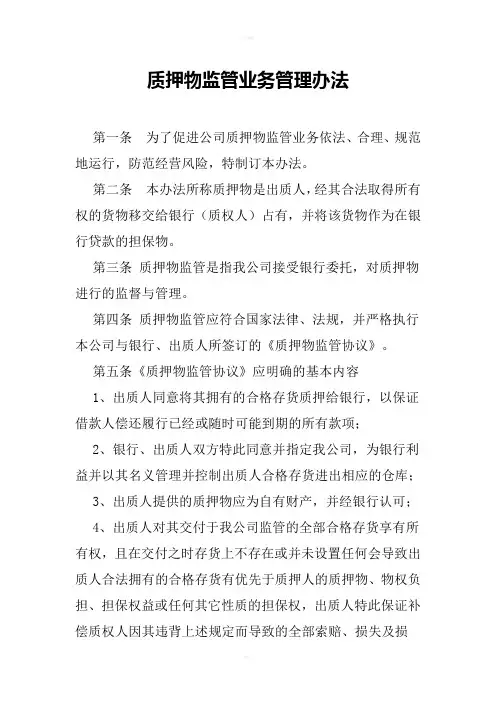 质押物监管业务管理办法

第一条　为了促进公司质押物监管业务依法、合理、规范地运行，防范经营风险，特制订本办法。

第二条　本办法所称质押物是出质人，经其合法取得所有权的货物移交给银行（质权人）占有，并将该货物作为在银行贷款的担保物。

第三条　质押物监管是指我公司接受银行委托，对质押物进行的监督与管理。

第四条　质押物监管应符合国家法律、法规，并严格执行本公司与银行、出质人所签订的《质押物监管协议》。

第五条《质押物监管协议》应明确的基本内容

1、出质人同意将其拥有的合格存货质押给银行，以保证借款人偿还履行已经或随时可能到期的所有款项；

2、银行、出质人双方特此同意并指定我公司，为银行利益并以其名义管理并控制出质人合格存货进出相应的仓库；

3、出质人提供的质押物应为自有财产，并经银行认可；

4、出质人对其交付于我公司监管的全部合格存货享有所有权，且在交付之时存货上不存在或并未设置任何会导致出质人合法拥有的合格存货有优先于质押人的质押物、物权负担、担保权益或任何其它性质的担保权，出质人特此保证补偿质权人因其违背上述规定而导致的全部索赔、损失及损